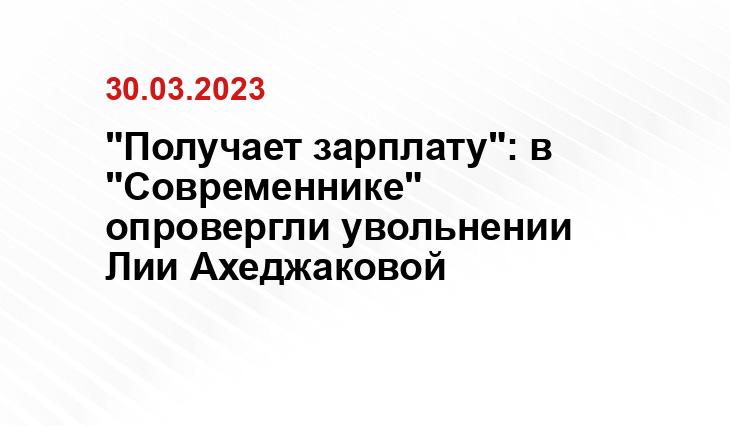 30.03.2023

"Получает зарплату": в "Современнике" опровергли увольнении Лии Ахеджаковой